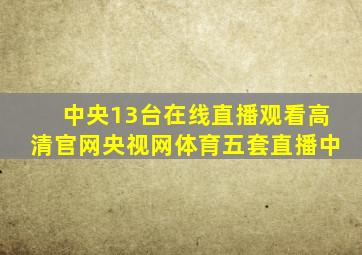 中央13台在线直播观看高清官网央视网体育五套直播中